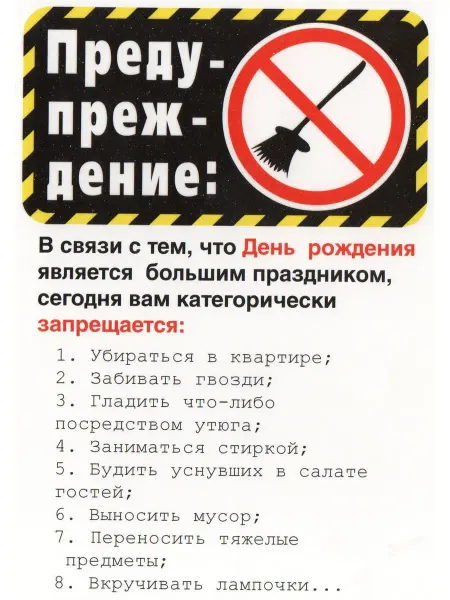 Предупреждение:

В связи с тем, что День рождения является большим праздником, сегодня вам категорически запрещается:

1. Убираться в квартире;
2. Забивать гвозди;
3. Гладить что-либо посредством утюга;
4. Заниматься стиркой;
5. Будить уснувших в салате гостей;
6. Выносить мусор;
7. Переносить тяжелые предметы;
8. Вкручивать лампочки...